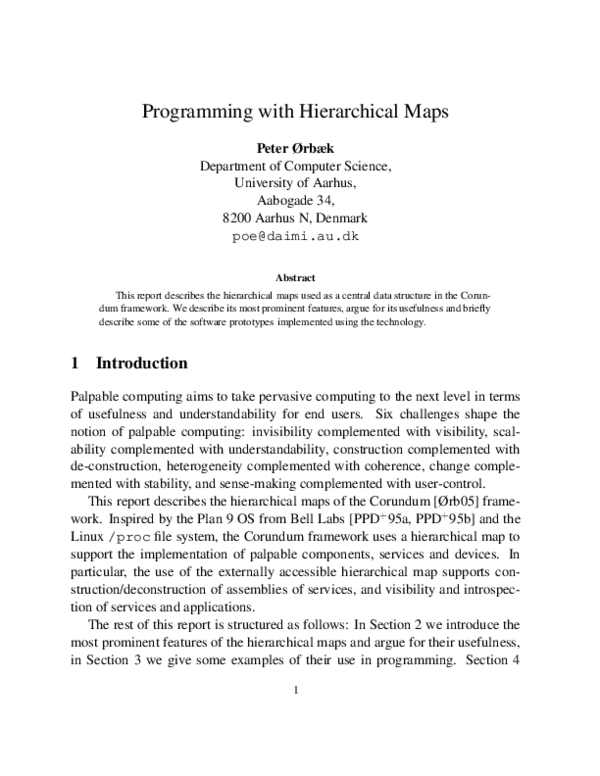 Programming with Hierarchical Maps

Peter Ørbæk
Department of Computer Science,
University of Aarhus,
Aabogade 34,
8200 Aarhus N, Denmark
poe@daimi.au.dk

Abstract

This report describes the hierarchical maps used as a central data structure in the Corundum framework. We describe its most prominent features, argue for its usefulness and briefly describe some of the software prototypes implemented using the technology.

1 Introduction

Palpable computing aims to take pervasive computing to the next level in terms of usefulness and understandability for end users. Six challenges shape the notion of palpable computing: invisibility complemented with visibility, scalability complemented with understandability, construction complemented with de-construction, heterogeneity complemented with coherence, change complemented with stability, and sense-making complemented with user-control.

This report describes the hierarchical maps of the Corundum [Ørb05] framework. Inspired by the Plan 9 OS from Bell Labs [PPD$^+$95a, PPD$^+$95b] and the Linux /proc file system, the Corundum framework uses a hierarchical map to support the implementation of palpable components, services and devices. In particular, the use of the externally accessible hierarchical map supports construction/deconstruction of assemblies of services, and visibility and introspection of services and applications.

The rest of this report is structured as follows: In Section 2 we introduce the most prominent features of the hierarchical maps and argue for their usefulness, in Section 3 we give some examples of their use in programming. Section 4

1